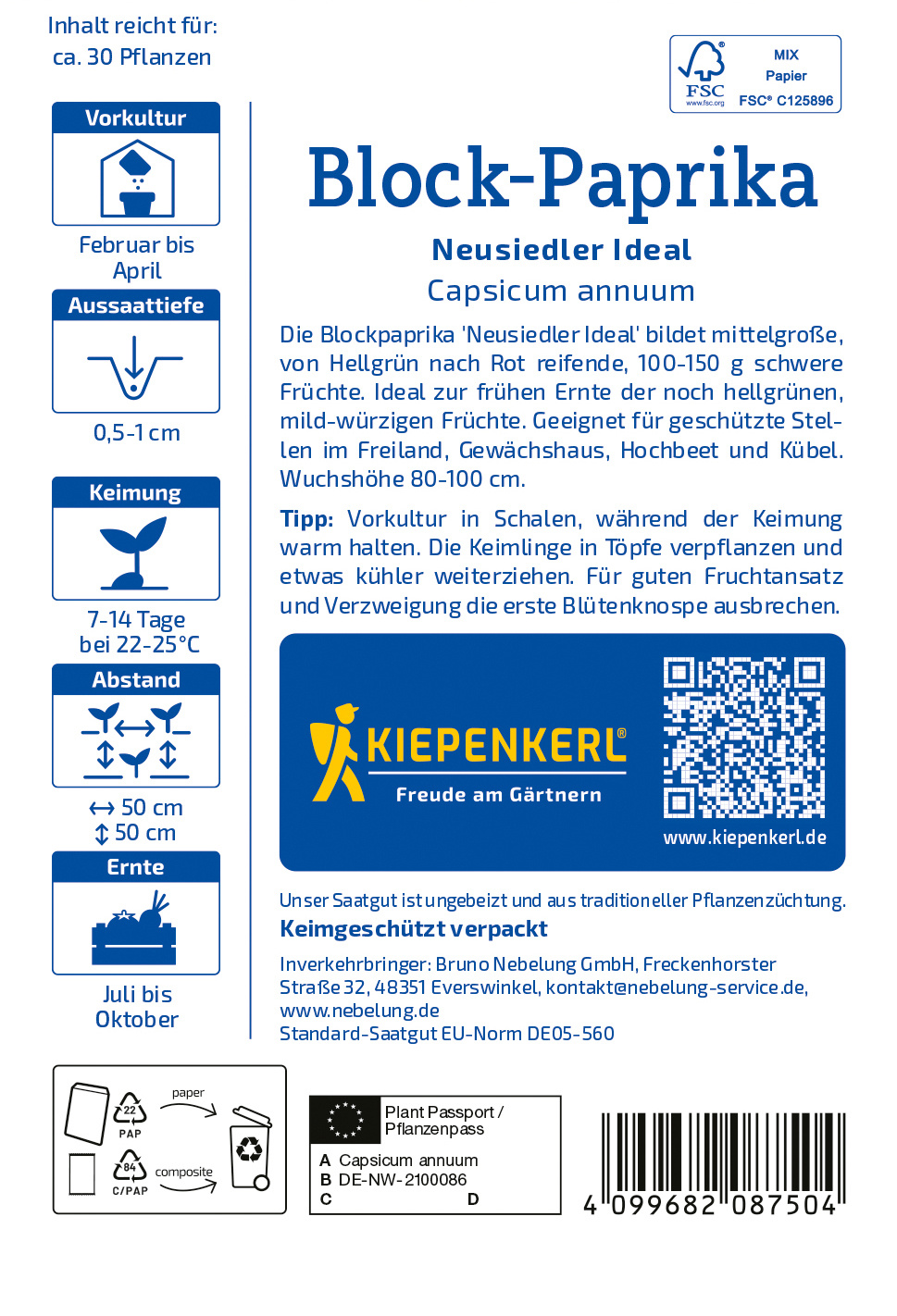 Inhalt reicht für:
ca. 30 Pflanzen

Vorkultur

Februar bis
April

Aussaattiefe

0,5-1 cm

Keimung

7-14 Tage
bei 22-25°C

Abstand

↔ 50 cm
↕ 50 cm

Ernte

Juli bis
Oktober

FSC
www.fsc.org
MIX
Papier
FSC® C125896

Block-Paprika

Neusiedler Ideal

Capsicum annuum

Die Blockpaprika 'Neusiedler Ideal' bildet mittelgroße, von Hellgrün nach Rot reifende, 100-150 g schwere Früchte. Ideal zur frühen Ernte der noch hellgrünen, mild-würzigen Früchte. Geeignet für geschützte Stellen im Freiland, Gewächshaus, Hochbeet und Kübel. Wuchshöhe 80-100 cm.

Tipp: Vorkultur in Schalen, während der Keimung warm halten. Die Keimlinge in Töpfe verpflanzen und etwas kühler weiterziehen. Für guten Fruchtansatz und Verzweigung die erste Blütenknospe ausbrechen.

KIEPENKERL®
Freude am Gärtnern
www.kiepenkerl.de

Unser Saatgut ist ungebeizt und aus traditioneller Pflanzenzüchtung.

Keimgeschützt verpackt

Inverkehrbringer: Bruno Nebelung GmbH, Freckenhorster Straße 32, 48351 Everswinkel, kontakt@nebelung-service.de, www.nebelung.de
Standard-Saatgut EU-Norm DE05-560

22
PAP
paper
84
C/PAP
composite

Plant Passport /
Pflanzenpass
A Capsicum annuum
B DE-NW-2100086
C D

4 099682 087504